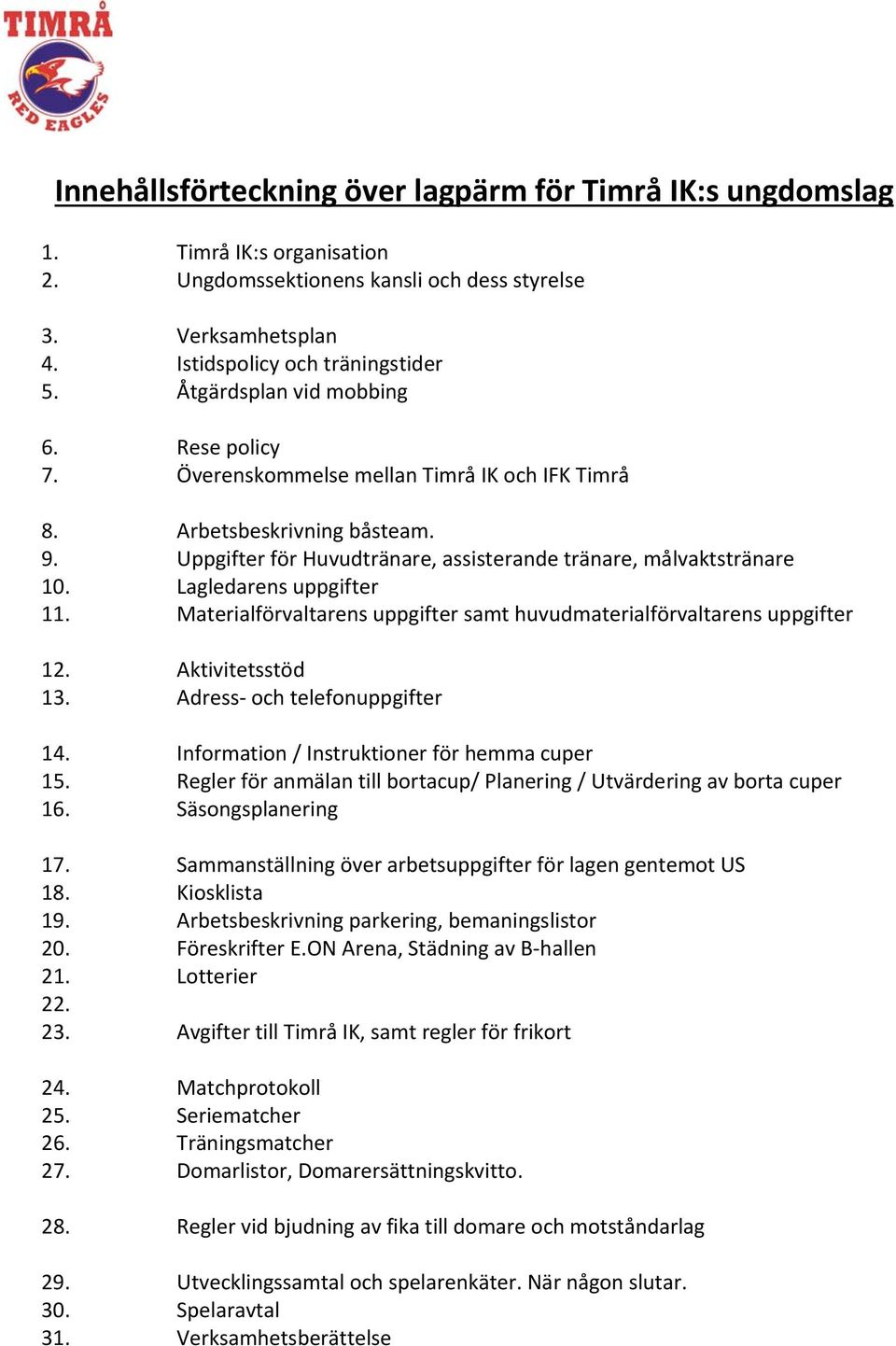 TIMRÅ
RED EAGLES

Innehållsförteckning över lagpärm för Timrå IK:s ungdomslag

1. Timrå IK:s organisation
2. Ungdomssektionens kansli och dess styrelse

3. Verksamhetsplan
4. Istidspolicy och träningstider
5. Åtgärdsplan vid mobbing

6. Rese policy
7. Överenskommelse mellan Timrå IK och IFK Timrå

8. Arbetsbeskrivning båsteam.
9. Uppgifter för Huvudtränare, assisterande tränare, målvaktstränare
10. Lagledarens uppgifter
11. Materialförvaltarens uppgifter samt huvudmaterialförvaltarens uppgifter

12. Aktivitetsstöd
13. Adress- och telefonuppgifter

14. Information / Instruktioner för hemma cuper
15. Regler för anmälan till bortacup/ Planering / Utvärdering av borta cuper
16. Säsongsplanering

17. Sammanställning över arbetsuppgifter för lagen gentemot US
18. Kiosklista
19. Arbetsbeskrivning parkering, bemaningslistor
20. Föreskrifter E.ON Arena, Städning av B-hallen
21. Lotterier
22.
23. Avgifter till Timrå IK, samt regler för frikort

24. Matchprotokoll
25. Seriematcher
26. Träningsmatcher
27. Domarlistor, Domarersättningskvitto.

28. Regler vid bjudning av fika till domare och motståndarlag

29. Utvecklingssamtal och spelarenkäter. När någon slutar.
30. Spelaravtal
31. Verksamhetsberättelse